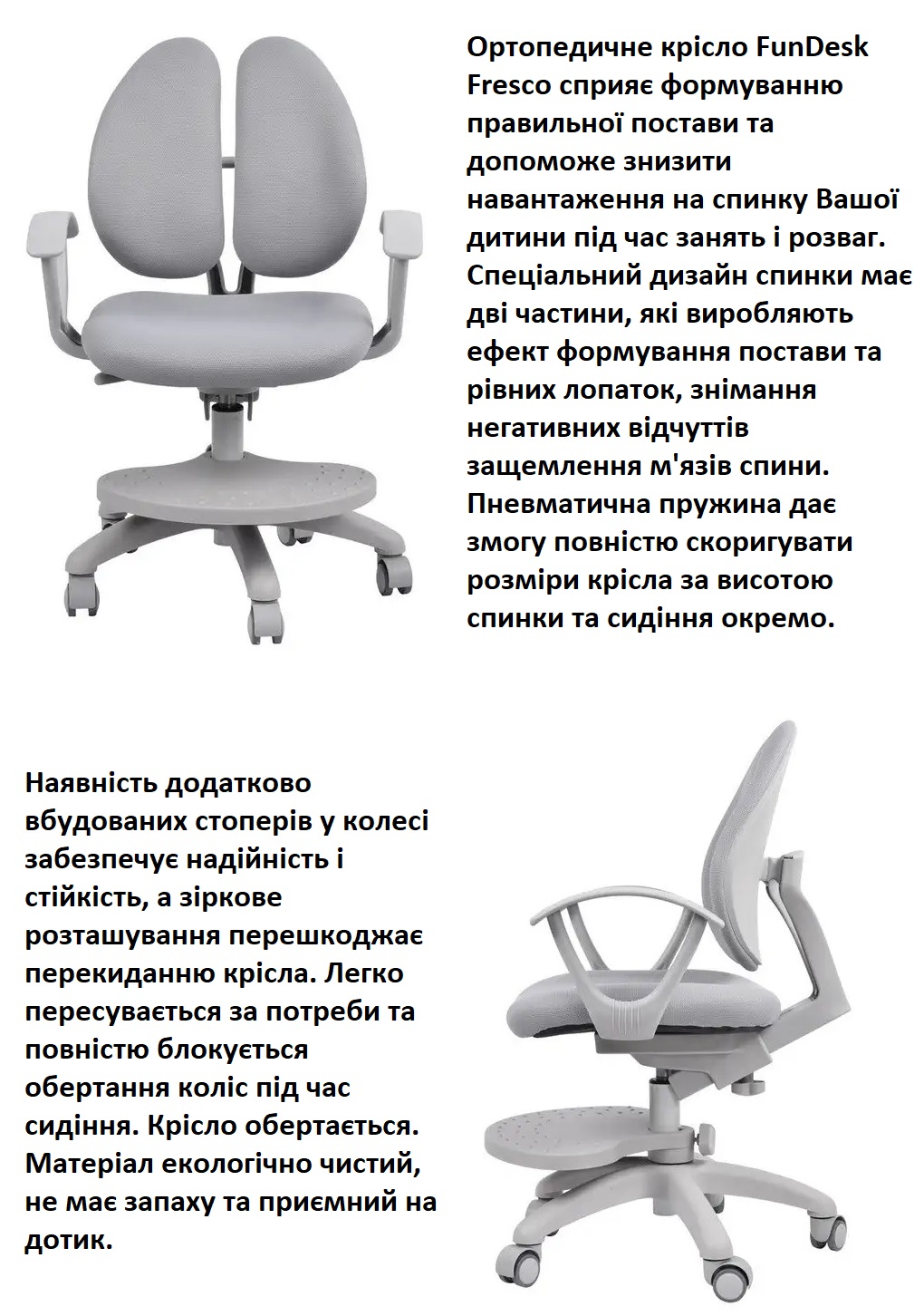 Ортопедичне крісло FunDesk Fresco сприяє формуванню правильної постави та допоможе знизити навантаження на спинку Вашої дитини під час занять і розваг. Спеціальний дизайн спинки має дві частини, які виробляють ефект формування постави та рівних лопаток, знімання негативних відчуттів защемлення м'язів спини. Пневматична пружина дає змогу повністю скоригувати розміри крісла за висотою спинки та сидіння окремо.

Наявність додатково вбудованих стоперів у колесі забезпечує надійність і стійкість, а зіркове розташування перешкоджає перекиданню крісла. Легко пересувається за потреби та повністю блокується обертання коліс під час сидіння. Крісло обертається. Матеріал екологічно чистий, не має запаху та приємний на дотик.